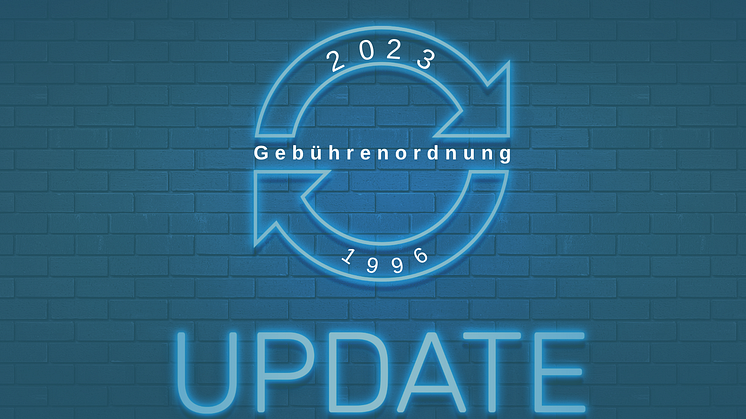 2023

Gebührenordnung

1996

UPDATE